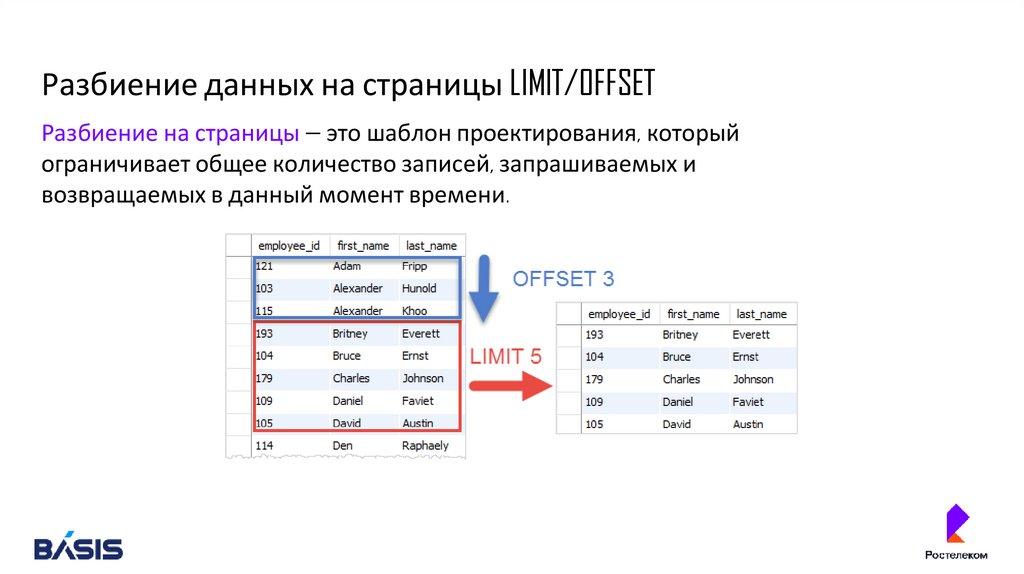 Разбиение данных на страницы LIMIT/OFFSET

Разбиение на страницы – это шаблон проектирования, который ограничивает общее количество записей, запрашиваемых и возвращаемых в данный момент времени.

| employee_id | first_name | last_name |
|---|---|---|
| 121 | Adam | Fripp |
| 103 | Alexander | Hunold |
| 115 | Alexander | Khoo |
| 193 | Britney | Everett |
| 104 | Bruce | Ernst |
| 179 | Charles | Johnson |
| 109 | Daniel | Faviet |
| 105 | David | Austin |
| 114 | Den | Raphaely |

OFFSET 3

LIMIT 5

| employee_id | first_name | last_name |
|---|---|---|
| 193 | Britney | Everett |
| 104 | Bruce | Ernst |
| 179 | Charles | Johnson |
| 109 | Daniel | Faviet |
| 105 | David | Austin |

BASIS

Ростелеком